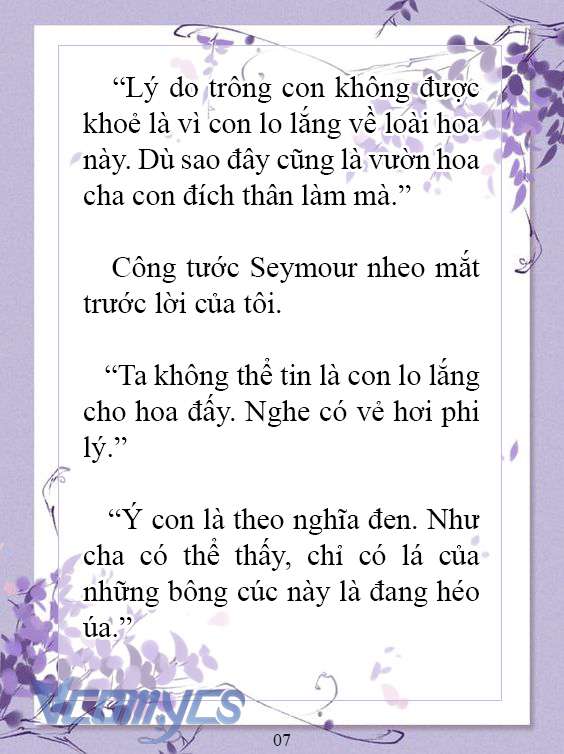 “Lý do trông con không được khoẻ là vì con lo lắng về loài hoa này. Dù sao đây cũng là vườn hoa cha con đích thân làm mà.”

Công tước Seymour nheo mắt trước lời của tôi.

“Ta không thể tin là con lo lắng cho hoa đấy. Nghe có vẻ hơi phi lý.”

“Ý con là theo nghĩa đen. Như cha có thể thấy, chỉ có lá của những bông cúc này là đang héo úa.”

Vcomycs

07